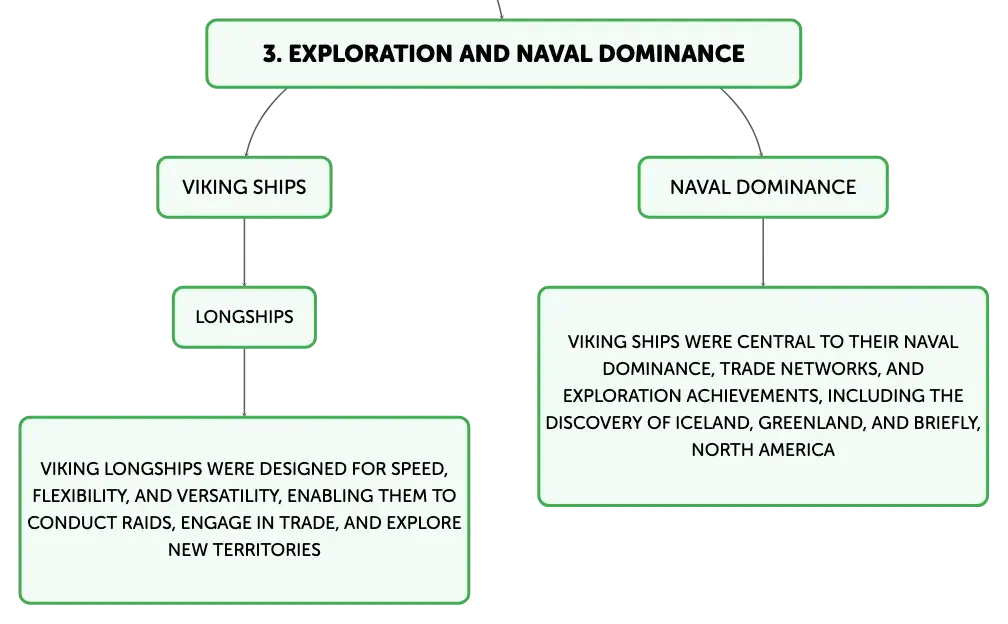 3. EXPLORATION AND NAVAL DOMINANCE

VIKING SHIPS

LONGSHIPS

VIKING LONGSHIPS WERE DESIGNED FOR SPEED, FLEXIBILITY, AND VERSATILITY, ENABLING THEM TO CONDUCT RAIDS, ENGAGE IN TRADE, AND EXPLORE NEW TERRITORIES

NAVAL DOMINANCE

VIKING SHIPS WERE CENTRAL TO THEIR NAVAL DOMINANCE, TRADE NETWORKS, AND EXPLORATION ACHIEVEMENTS, INCLUDING THE DISCOVERY OF ICELAND, GREENLAND, AND BRIEFLY, NORTH AMERICA